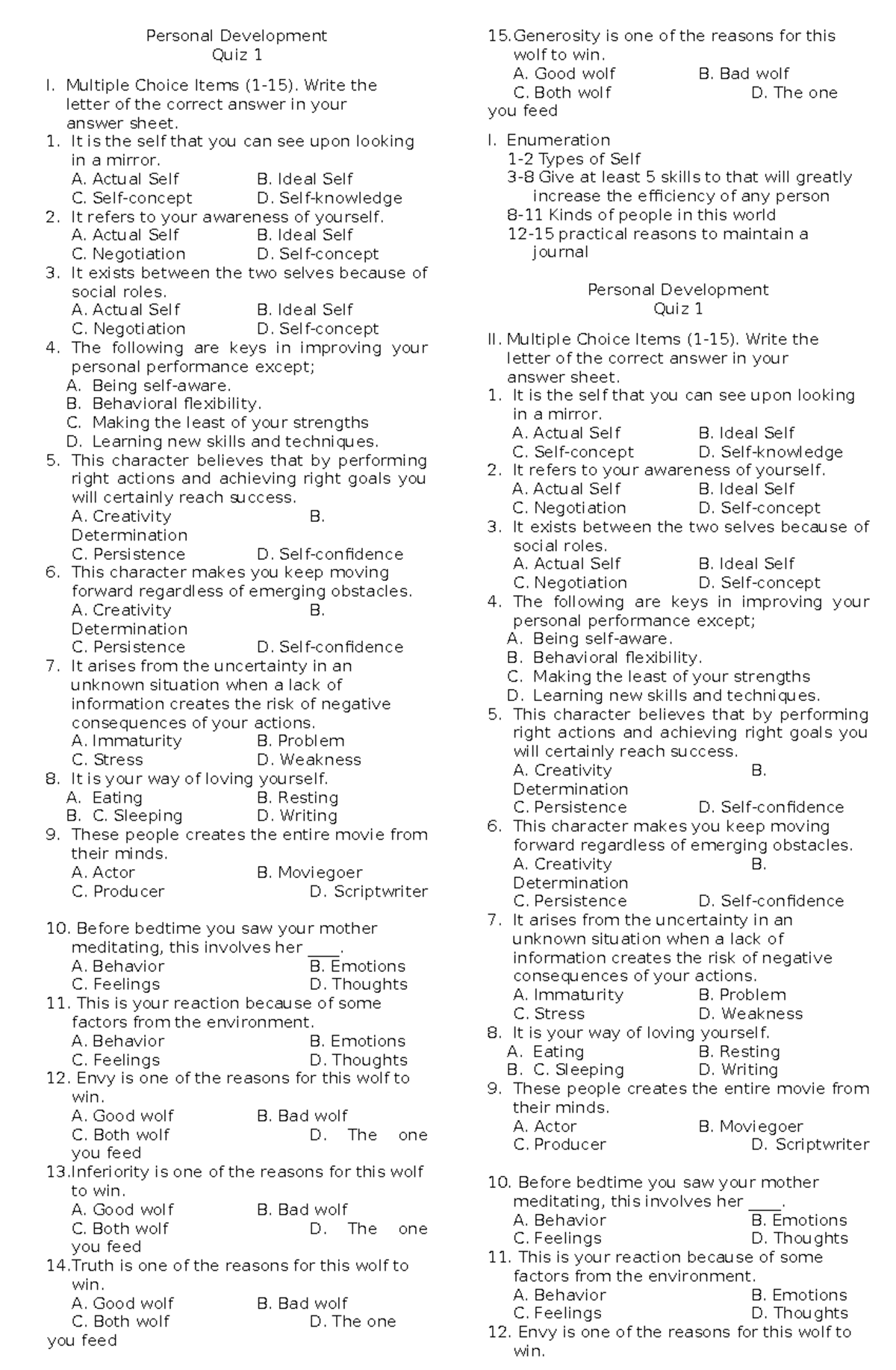 Personal Development
Quiz 1

I. Multiple Choice Items (1-15). Write the letter of the correct answer in your answer sheet.
1. It is the self that you can see upon looking in a mirror.
A. Actual Self B. Ideal Self
C. Self-concept D. Self-knowledge
2. It refers to your awareness of yourself.
A. Actual Self B. Ideal Self
C. Negotiation D. Self-concept
3. It exists between the two selves because of social roles.
A. Actual Self B. Ideal Self
C. Negotiation D. Self-concept
4. The following are keys in improving your personal performance except;
A. Being self-aware.
B. Behavioral flexibility.
C. Making the least of your strengths
D. Learning new skills and techniques.
5. This character believes that by performing right actions and achieving right goals you will certainly reach success.
A. Creativity B. Determination
C. Persistence D. Self-confidence
6. This character makes you keep moving forward regardless of emerging obstacles.
A. Creativity B. Determination
C. Persistence D. Self-confidence
7. It arises from the uncertainty in an unknown situation when a lack of information creates the risk of negative consequences of your actions.
A. Immaturity B. Problem
C. Stress D. Weakness
8. It is your way of loving yourself.
A. Eating B. Resting
B. C. Sleeping D. Writing
9. These people creates the entire movie from their minds.
A. Actor B. Moviegoer
C. Producer D. Scriptwriter

10. Before bedtime you saw your mother meditating, this involves her ____.
A. Behavior B. Emotions
C. Feelings D. Thoughts
11. This is your reaction because of some factors from the environment.
A. Behavior B. Emotions
C. Feelings D. Thoughts
12. Envy is one of the reasons for this wolf to win.
A. Good wolf B. Bad wolf
C. Both wolf D. The one you feed
13.Inferiority is one of the reasons for this wolf to win.
A. Good wolf B. Bad wolf
C. Both wolf D. The one you feed
14.Truth is one of the reasons for this wolf to win.
A. Good wolf B. Bad wolf
C. Both wolf D. The one you feed
15.Generosity is one of the reasons for this wolf to win.
A. Good wolf B. Bad wolf
C. Both wolf D. The one you feed

I. Enumeration
1-2 Types of Self
3-8 Give at least 5 skills to that will greatly increase the efficiency of any person
8-11 Kinds of people in this world
12-15 practical reasons to maintain a journal

Personal Development
Quiz 1

II. Multiple Choice Items (1-15). Write the letter of the correct answer in your answer sheet.
1. It is the self that you can see upon looking in a mirror.
A. Actual Self B. Ideal Self
C. Self-concept D. Self-knowledge
2. It refers to your awareness of yourself.
A. Actual Self B. Ideal Self
C. Negotiation D. Self-concept
3. It exists between the two selves because of social roles.
A. Actual Self B. Ideal Self
C. Negotiation D. Self-concept
4. The following are keys in improving your personal performance except;
A. Being self-aware.
B. Behavioral flexibility.
C. Making the least of your strengths
D. Learning new skills and techniques.
5. This character believes that by performing right actions and achieving right goals you will certainly reach success.
A. Creativity B. Determination
C. Persistence D. Self-confidence
6. This character makes you keep moving forward regardless of emerging obstacles.
A. Creativity B. Determination
C. Persistence D. Self-confidence
7. It arises from the uncertainty in an unknown situation when a lack of information creates the risk of negative consequences of your actions.
A. Immaturity B. Problem
C. Stress D. Weakness
8. It is your way of loving yourself.
A. Eating B. Resting
B. C. Sleeping D. Writing
9. These people creates the entire movie from their minds.
A. Actor B. Moviegoer
C. Producer D. Scriptwriter

10. Before bedtime you saw your mother meditating, this involves her ____.
A. Behavior B. Emotions
C. Feelings D. Thoughts
11. This is your reaction because of some factors from the environment.
A. Behavior B. Emotions
C. Feelings D. Thoughts
12. Envy is one of the reasons for this wolf to win.